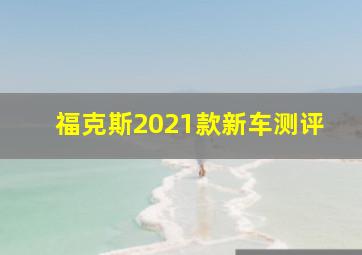 福克斯2021款新车测评